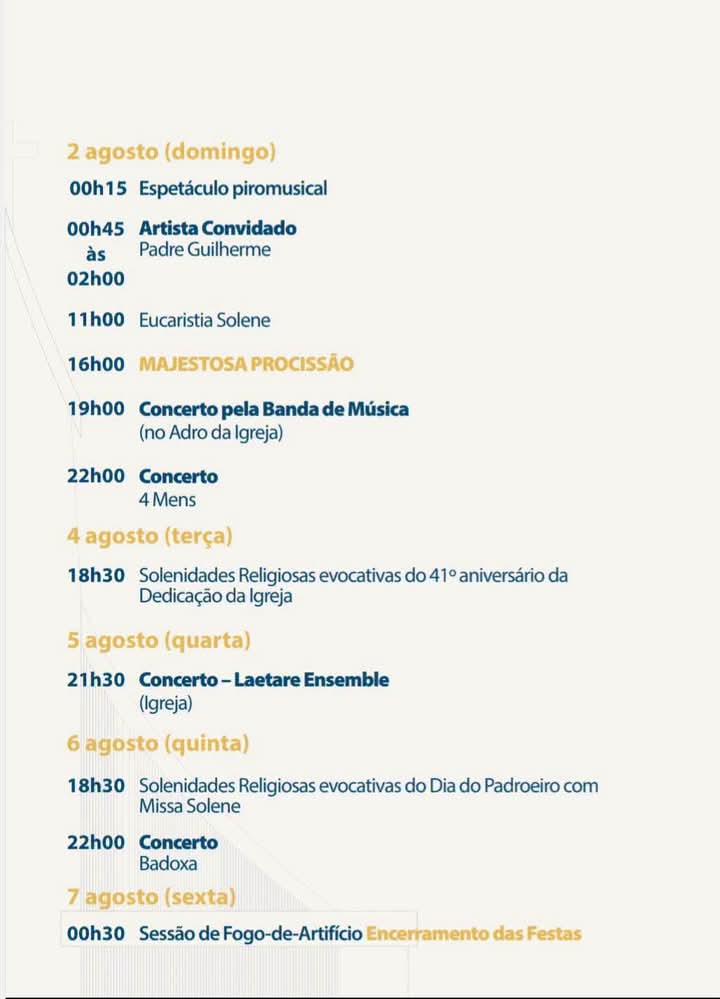 2 agosto (domingo)

00h15 Espetáculo piromusical

00h45 às 02h00 Artista Convidado
Padre Guilherme

11h00 Eucaristia Solene

16h00 MAJESTOSA PROCISSÃO

19h00 Concerto pela Banda de Música
(no Adro da Igreja)

22h00 Concerto
4 Mens

4 agosto (terça)

18h30 Solenidades Religiosas evocativas do 41º aniversário da Dedicação da Igreja

5 agosto (quarta)

21h30 Concerto – Laetare Ensemble
(Igreja)

6 agosto (quinta)

18h30 Solenidades Religiosas evocativas do Dia do Padroeiro com Missa Solene

22h00 Concerto
Badoxa

7 agosto (sexta)

00h30 Sessão de Fogo-de-Artifício Encerramento das Festas